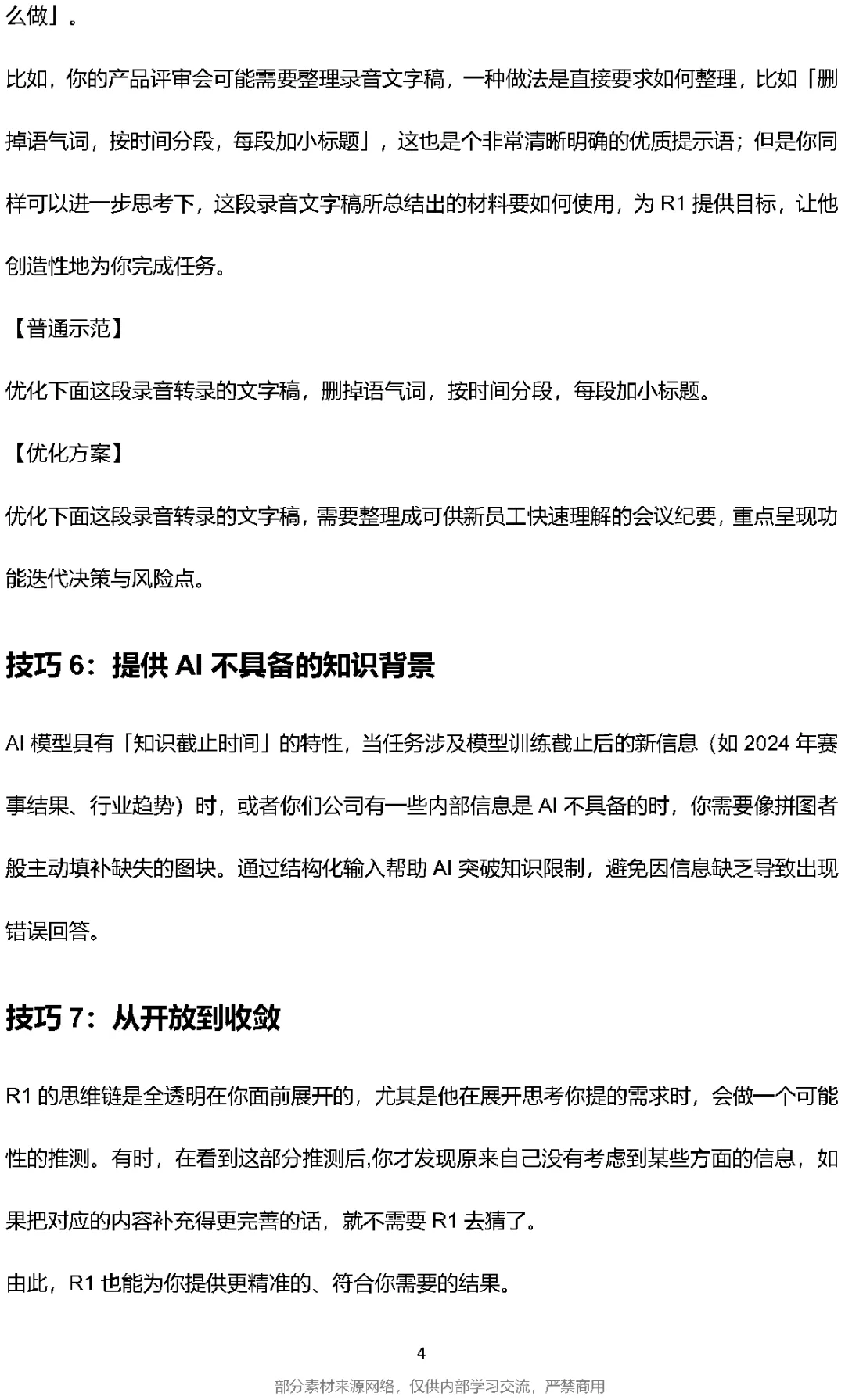 么做」。

比如，你的产品评审会可能需要整理录音文字稿，一种做法是直接要求如何整理，比如「删掉语气词，按时间分段，每段加小标题」，这也是个非常清晰明确的优质提示语；但是你同样可以进一步思考下，这段录音文字稿所总结出的材料要如何使用，为 R1 提供目标，让他创造性地为你完成任务。

【普通示范】

优化下面这段录音转录的文字稿，删掉语气词，按时间分段，每段加小标题。

【优化方案】

优化下面这段录音转录的文字稿，需要整理成可供新员工快速理解的会议纪要，重点呈现功能迭代决策与风险点。

技巧 6：提供 AI 不具备的知识背景

AI 模型具有「知识截止时间」的特性，当任务涉及模型训练截止后的新信息（如 2024 年赛事结果、行业趋势）时，或者你们公司有一些内部信息是 AI 不具备的时，你需要像拼图者般主动填补缺失的图块。通过结构化输入帮助 AI 突破知识限制，避免因信息缺乏导致出现错误回答。

技巧 7：从开放到收敛

R1 的思维链是全透明在你面前展开的，尤其是他在展开思考你提的需求时，会做一个可能性的推测。有时，在看到这部分推测后,你才发现原来自己没有考虑到某些方面的信息，如果把对应的内容补充得更完善的话，就不需要 R1 去猜了。

由此，R1 也能为你提供更精准的、符合你需要的结果。

4

部分素材来源网络，仅供内部学习交流，严禁商用